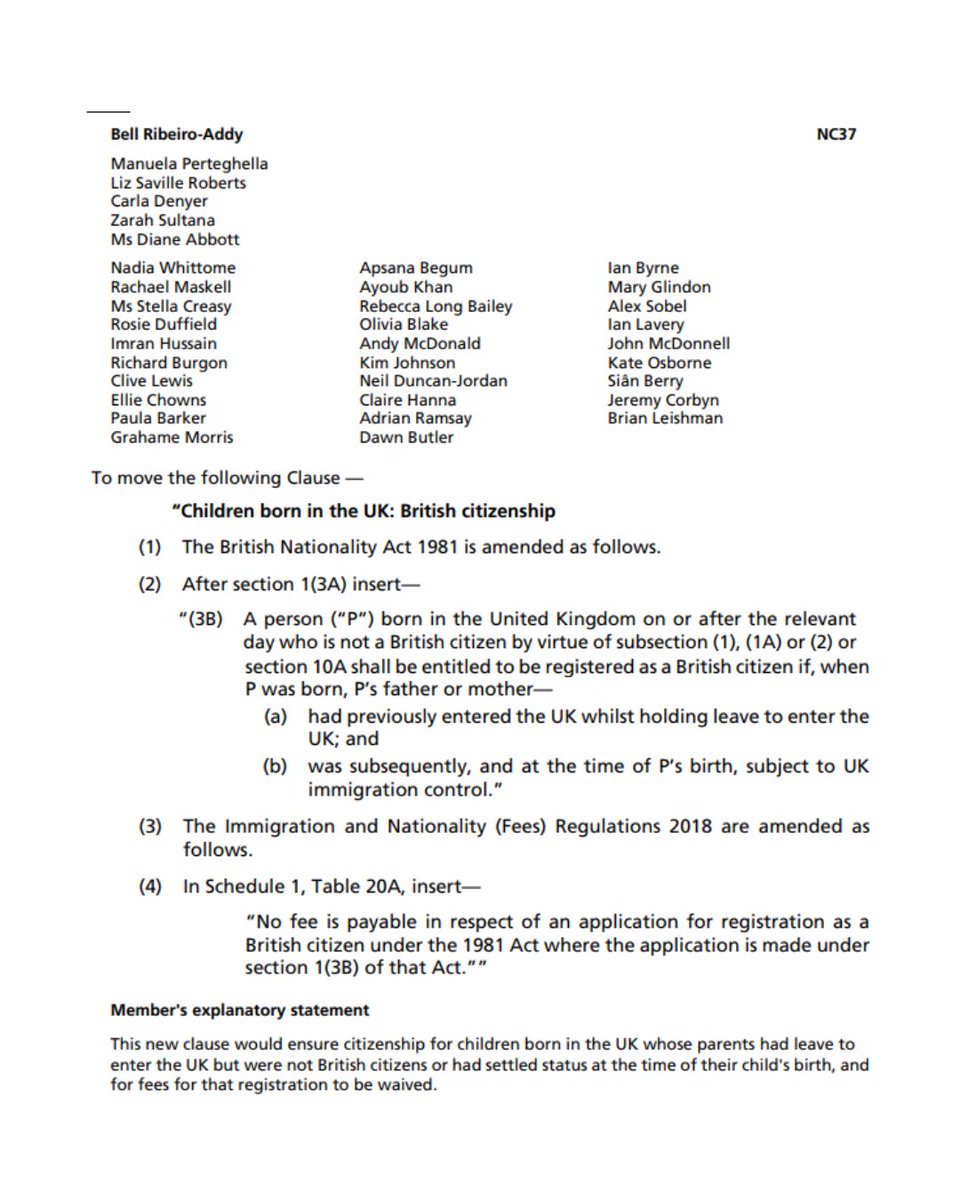 Bell Ribeiro-Addy

NC37

Manuela Perteghella
Liz Saville Roberts
Carla Denyer
Zarah Sultana
Ms Diane Abbott

Nadia Whittome
Rachael Maskell
Ms Stella Creasy
Rosie Duffield
Imran Hussain
Richard Burgon
Clive Lewis
Ellie Chowns
Paula Barker
Grahame Morris

Apsana Begum
Ayoub Khan
Rebecca Long Bailey
Olivia Blake
Andy McDonald
Kim Johnson
Neil Duncan-Jordan
Claire Hanna
Adrian Ramsay
Dawn Butler

Ian Byrne
Mary Glindon
Alex Sobel
Ian Lavery
John McDonnell
Kate Osborne
Siân Berry
Jeremy Corbyn
Brian Leishman

To move the following Clause —

"Children born in the UK: British citizenship

(1) The British Nationality Act 1981 is amended as follows.

(2) After section 1(3A) insert—

"(3B) A person ("P") born in the United Kingdom on or after the relevant day who is not a British citizen by virtue of subsection (1), (1A) or (2) or section 10A shall be entitled to be registered as a British citizen if, when P was born, P's father or mother—

(a) had previously entered the UK whilst holding leave to enter the UK; and

(b) was subsequently, and at the time of P's birth, subject to UK immigration control."

(3) The Immigration and Nationality (Fees) Regulations 2018 are amended as follows.

(4) In Schedule 1, Table 20A, insert—

"No fee is payable in respect of an application for registration as a British citizen under the 1981 Act where the application is made under section 1(3B) of that Act.""

Member's explanatory statement

This new clause would ensure citizenship for children born in the UK whose parents had leave to enter the UK but were not British citizens or had settled status at the time of their child's birth, and for fees for that registration to be waived.